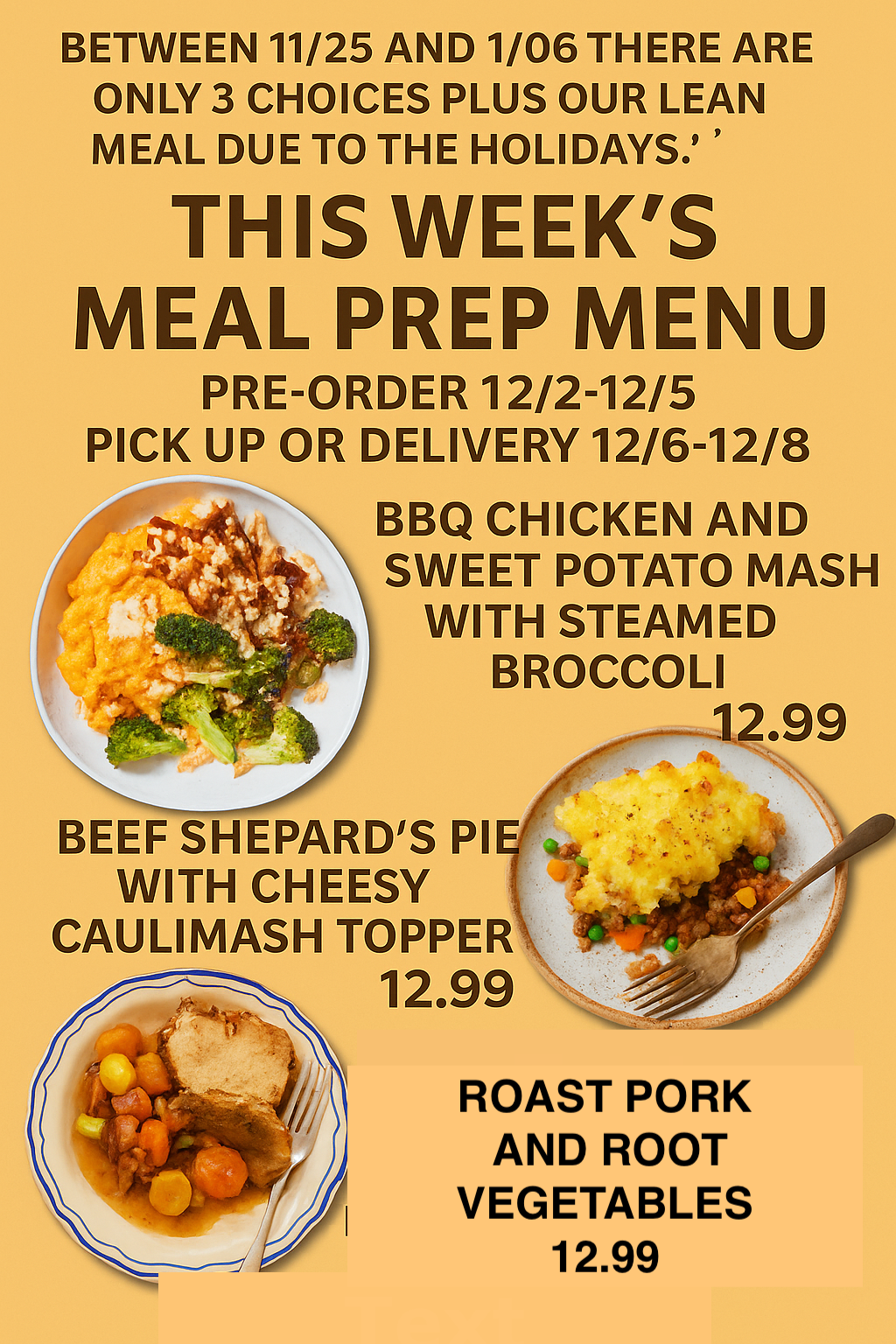 BETWEEN 11/25 AND 1/06 THERE ARE ONLY 3 CHOICES PLUS OUR LEAN MEAL DUE TO THE HOLIDAYS.' '

THIS WEEK'S MEAL PREP MENU

PRE-ORDER 12/2-12/5
PICK UP OR DELIVERY 12/6-12/8

BBQ CHICKEN AND SWEET POTATO MASH WITH STEAMED BROCCOLI
12.99

BEEF SHEPARD'S PIE WITH CHEESY CAULIMASH TOPPER
12.99

ROAST PORK AND ROOT VEGETABLES
12.99